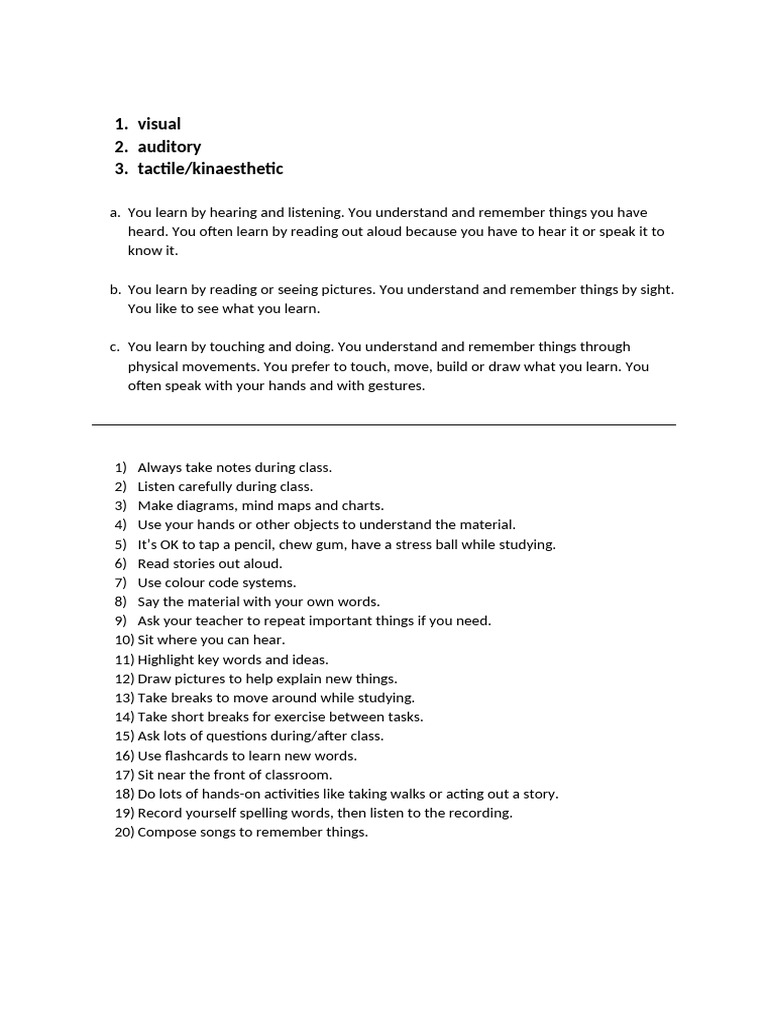 1. visual
2. auditory
3. tactile/kinaesthetic

a. You learn by hearing and listening. You understand and remember things you have heard. You often learn by reading out aloud because you have to hear it or speak it to know it.

b. You learn by reading or seeing pictures. You understand and remember things by sight. You like to see what you learn.

c. You learn by touching and doing. You understand and remember things through physical movements. You prefer to touch, move, build or draw what you learn. You often speak with your hands and with gestures.

1) Always take notes during class.
2) Listen carefully during class.
3) Make diagrams, mind maps and charts.
4) Use your hands or other objects to understand the material.
5) It's OK to tap a pencil, chew gum, have a stress ball while studying.
6) Read stories out aloud.
7) Use colour code systems.
8) Say the material with your own words.
9) Ask your teacher to repeat important things if you need.
10) Sit where you can hear.
11) Highlight key words and ideas.
12) Draw pictures to help explain new things.
13) Take breaks to move around while studying.
14) Take short breaks for exercise between tasks.
15) Ask lots of questions during/after class.
16) Use flashcards to learn new words.
17) Sit near the front of classroom.
18) Do lots of hands-on activities like taking walks or acting out a story.
19) Record yourself spelling words, then listen to the recording.
20) Compose songs to remember things.